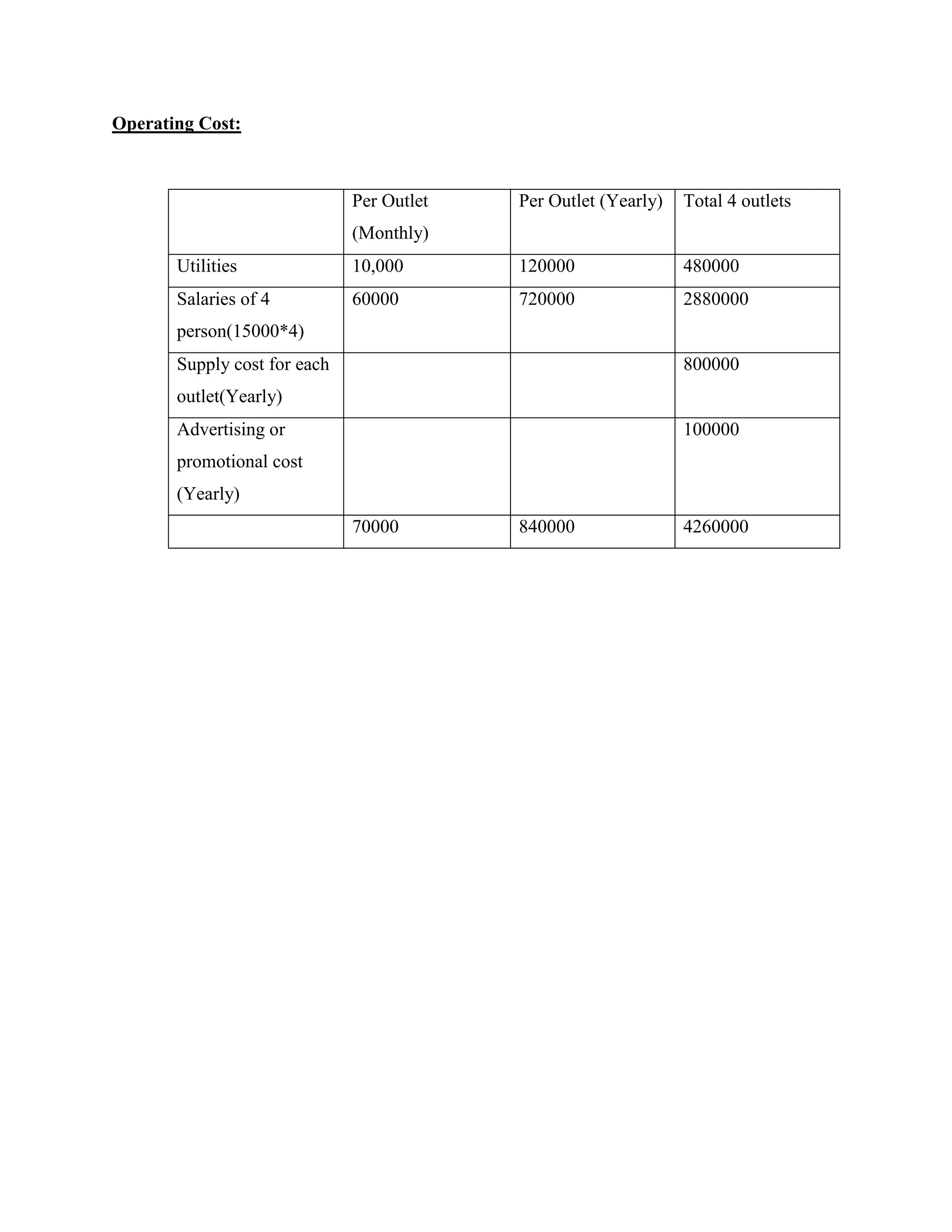 Operating Cost:

|  | Per Outlet (Monthly) | Per Outlet (Yearly) | Total 4 outlets |
|---|---|---|---|
| Utilities | 10,000 | 120000 | 480000 |
| Salaries of 4 person(15000*4) | 60000 | 720000 | 2880000 |
| Supply cost for each outlet(Yearly) |  |  | 800000 |
| Advertising or promotional cost (Yearly) |  |  | 100000 |
|  | 70000 | 840000 | 4260000 |